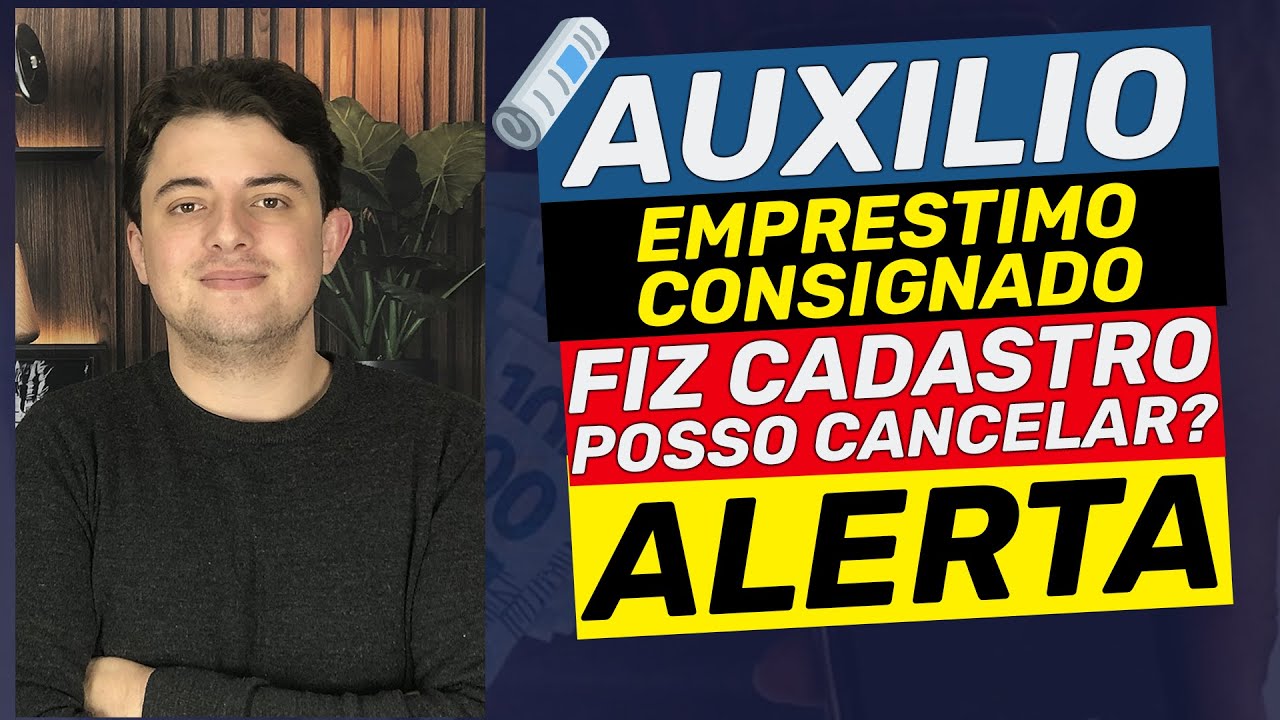 AUXILIO
EMPRESTIMO CONSIGNADO
FIZ CADASTRO POSSO CANCELAR?
ALERTA